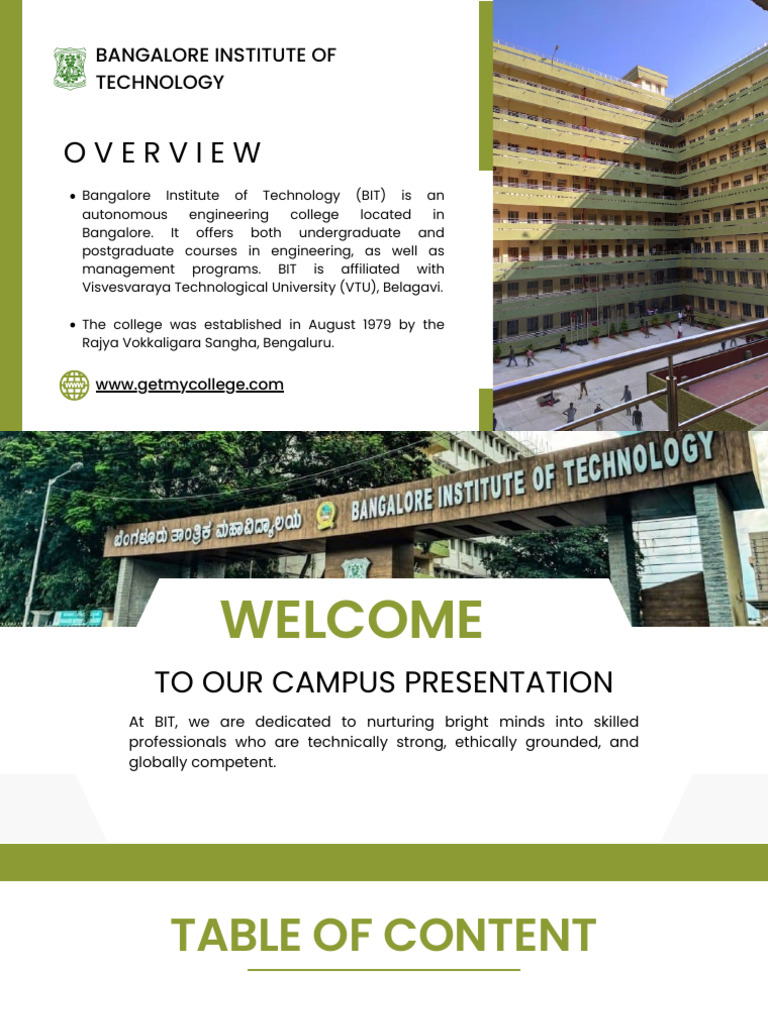 BANGALORE INSTITUTE OF TECHNOLOGY

OVERVIEW

• Bangalore Institute of Technology (BIT) is an autonomous engineering college located in Bangalore. It offers both undergraduate and postgraduate courses in engineering, as well as management programs. BIT is affiliated with Visvesvaraya Technological University (VTU), Belagavi.

• The college was established in August 1979 by the Rajya Vokkaligara Sangha, Bengaluru.

www.getmycollege.com

ಬೆಂಗಳೂರು ತಾಂತ್ರಿಕ ಮಹಾವಿದ್ಯಾಲಯ BANGALORE INSTITUTE OF TECHNOLOGY

WELCOME

TO OUR CAMPUS PRESENTATION

At BIT, we are dedicated to nurturing bright minds into skilled professionals who are technically strong, ethically grounded, and globally competent.

TABLE OF CONTENT